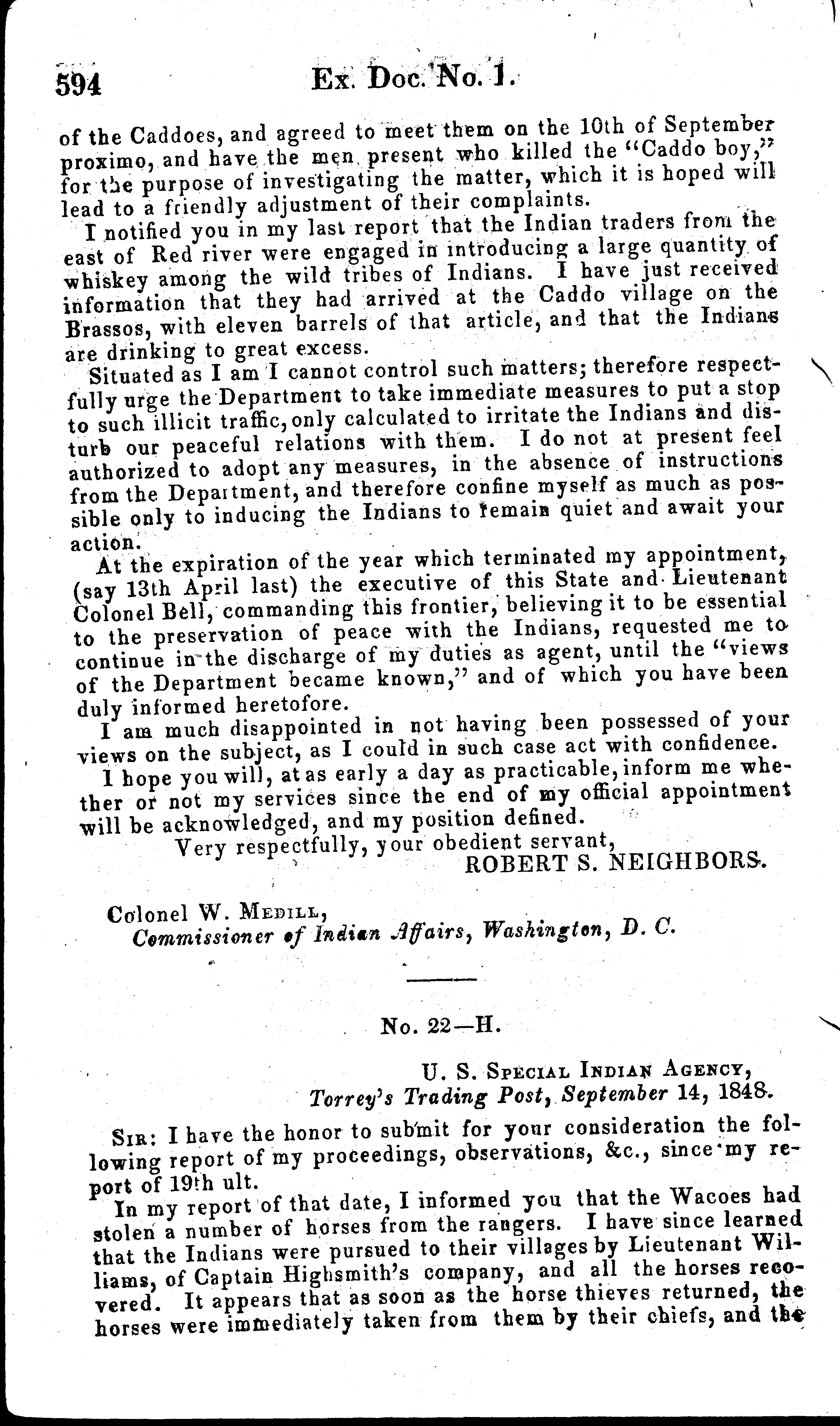 594 Ex. Doc. No. 1.

of the Caddoes, and agreed to meet them on the 10th of September proximo, and have the men present who killed the "Caddo boy," for the purpose of investigating the matter, which it is hoped will lead to a friendly adjustment of their complaints.

I notified you in my last report that the Indian traders from the east of Red river were engaged in introducing a large quantity of whiskey among the wild tribes of Indians. I have just received information that they had arrived at the Caddo village on the Brassos, with eleven barrels of that article, and that the Indians are drinking to great excess.

Situated as I am I cannot control such matters; therefore respectfully urge the Department to take immediate measures to put a stop to such illicit traffic, only calculated to irritate the Indians and disturb our peaceful relations with them. I do not at present feel authorized to adopt any measures, in the absence of instructions from the Department, and therefore confine myself as much as possible only to inducing the Indians to remain quiet and await your action.

At the expiration of the year which terminated my appointment, (say 13th April last) the executive of this State and Lieutenant Colonel Bell, commanding this frontier, believing it to be essential to the preservation of peace with the Indians, requested me to continue in the discharge of my duties as agent, until the "views of the Department became known," and of which you have been duly informed heretofore.

I am much disappointed in not having been possessed of your views on the subject, as I could in such case act with confidence.

I hope you will, at as early a day as practicable, inform me whether or not my services since the end of my official appointment will be acknowledged, and my position defined.

Very respectfully, your obedient servant,
ROBERT S. NEIGHBORS.

Colonel W. Medill,
Commissioner of Indian Affairs, Washington, D. C.

No. 22—H.

U. S. Special Indian Agency,
Torrey's Trading Post, September 14, 1848.

Sir: I have the honor to submit for your consideration the following report of my proceedings, observations, &c., since my report of 19th ult.

In my report of that date, I informed you that the Wacoes had stolen a number of horses from the rangers. I have since learned that the Indians were pursued to their villages by Lieutenant Williams, of Captain Highsmith's company, and all the horses recovered. It appears that as soon as the horse thieves returned, the horses were immediately taken from them by their chiefs, and the